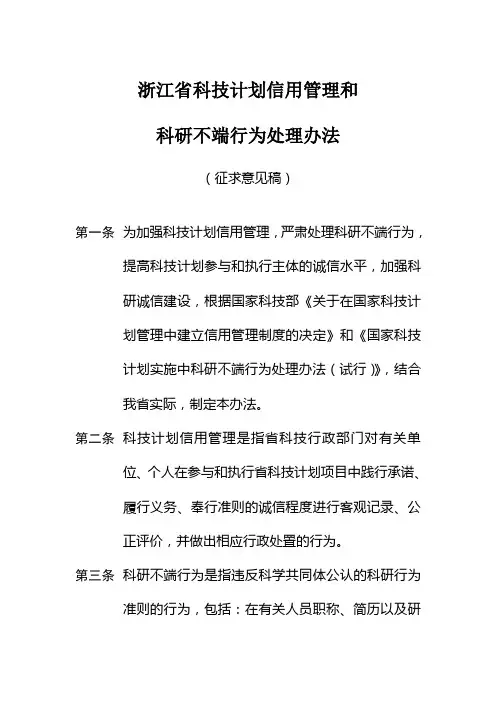 浙江省科技计划信用管理和

科研不端行为处理办法

（征求意见稿）

第一条 为加强科技计划信用管理，严肃处理科研不端行为，提高科技计划参与和执行主体的诚信水平，加强科研诚信建设，根据国家科技部《关于在国家科技计划管理中建立信用管理制度的决定》和《国家科技计划实施中科研不端行为处理办法（试行）》，结合我省实际，制定本办法。

第二条 科技计划信用管理是指省科技行政部门对有关单位、个人在参与和执行省科技计划项目中践行承诺、履行义务、奉行准则的诚信程度进行客观记录、公正评价，并做出相应行政处置的行为。

第三条 科研不端行为是指违反科学共同体公认的科研行为准则的行为，包括：在有关人员职称、简历以及研